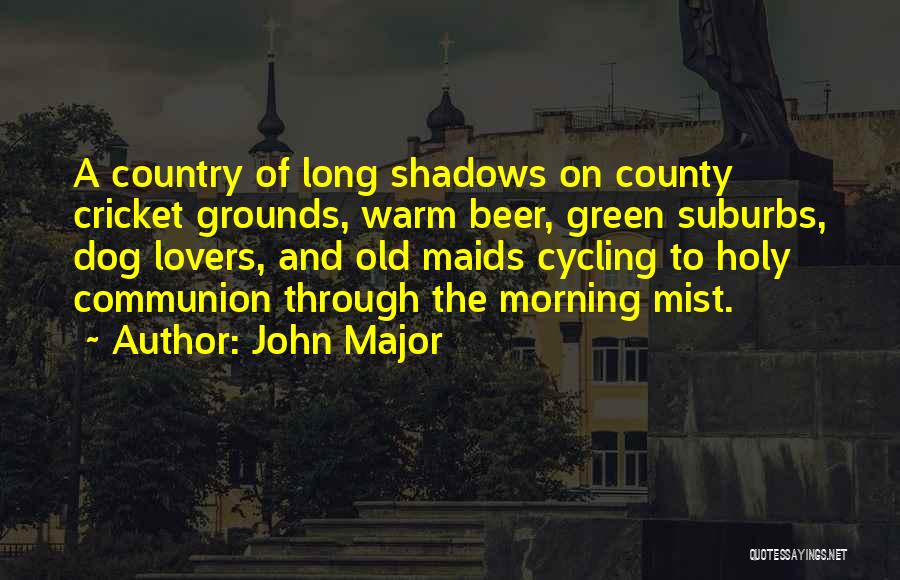 A country of long shadows on county cricket grounds, warm beer, green suburbs, dog lovers, and old maids cycling to holy communion through the morning mist.

~ Author: John Major

QUOTESSAYINGS.NET